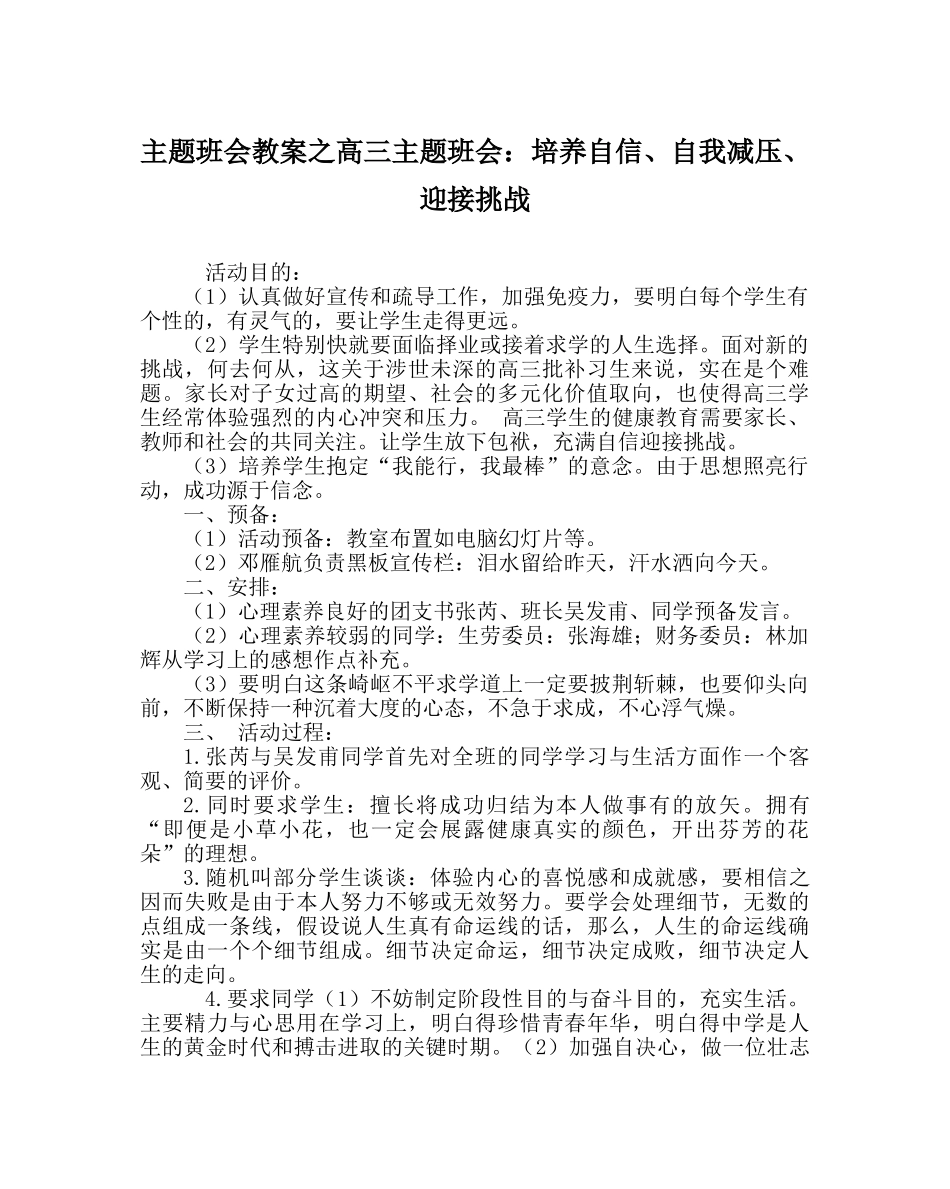 主题班会教案之高三主题班会：培养自信、自我减压、迎接挑战

活动目的：

（1）认真做好宣传和疏导工作，加强免疫力，要明白每个学生有个性的，有灵气的，要让学生走得更远。

（2）学生特别快就要面临择业或接着求学的人生选择。面对新的挑战，何去何从，这关于涉世未深的高三批补习生来说，实在是个难题。家长对子女过高的期望、社会的多元化价值取向，也使得高三学生经常体验强烈的内心冲突和压力。 高三学生的健康教育需要家长、教师和社会的共同关注。让学生放下包袱，充满自信迎接挑战。

（3）培养学生抱定“我能行，我最棒”的意念。由于思想照亮行动，成功源于信念。

一、预备：

（1）活动预备：教室布置如电脑幻灯片等。

（2）邓雁航负责黑板宣传栏：泪水留给昨天，汗水洒向今天。

二、安排：

（1）心理素养良好的团支书张芮、班长吴发甫、同学预备发言。

（2）心理素养较弱的同学：生劳委员：张海雄；财务委员：林加辉从学习上的感想作点补充。

（3）要明白这条崎岖不平求学道上一定要披荆斩棘，也要仰头向前，不断保持一种沉着大度的心态，不急于求成，不心浮气燥。

三、 活动过程：

1.张芮与吴发甫同学首先对全班的同学学习与生活方面作一个客观、简要的评价。

2.同时要求学生：擅长将成功归结为本人做事有的放矢。拥有“即便是小草小花，也一定会展露健康真实的颜色，开出芬芳的花朵”的理想。

3.随机叫部分学生谈谈：体验内心的喜悦感和成就感，要相信之因而失败是由于本人努力不够或无效努力。要学会处理细节，无数的点组成一条线，假设说人生真有命运线的话，那么，人生的命运线确实是由一个个细节组成。细节决定命运，细节决定成败，细节决定人生的走向。

4.要求同学（1）不妨制定阶段性目的与奋斗目的，充实生活。主要精力与心思用在学习上，明白得珍惜青春年华，明白得中学是人生的黄金时代和搏击进取的关键时期。（2）加强自决心，做一位壮志